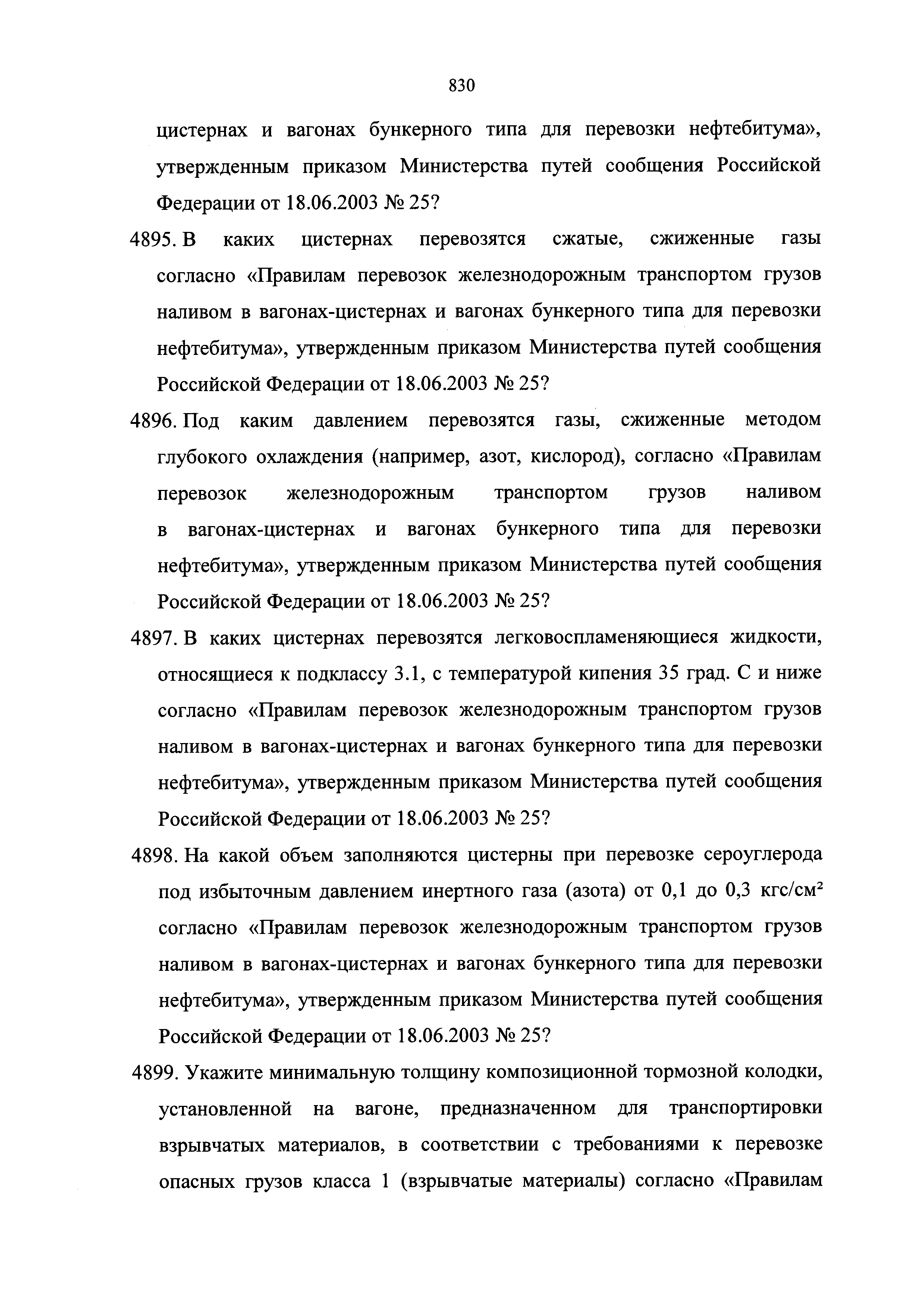 830

цистернах и вагонах бункерного типа для перевозки нефтебитума», утвержденным приказом Министерства путей сообщения Российской Федерации от 18.06.2003 № 25?

4895. В каких цистернах перевозятся сжатые, сжиженные газы согласно «Правилам перевозок железнодорожным транспортом грузов наливом в вагонах-цистернах и вагонах бункерного типа для перевозки нефтебитума», утвержденным приказом Министерства путей сообщения Российской Федерации от 18.06.2003 № 25?

4896. Под каким давлением перевозятся газы, сжиженные методом глубокого охлаждения (например, азот, кислород), согласно «Правилам перевозок железнодорожным транспортом грузов наливом в вагонах-цистернах и вагонах бункерного типа для перевозки нефтебитума», утвержденным приказом Министерства путей сообщения Российской Федерации от 18.06.2003 № 25?

4897. В каких цистернах перевозятся легковоспламеняющиеся жидкости, относящиеся к подклассу 3.1, с температурой кипения 35 град. С и ниже согласно «Правилам перевозок железнодорожным транспортом грузов наливом в вагонах-цистернах и вагонах бункерного типа для перевозки нефтебитума», утвержденным приказом Министерства путей сообщения Российской Федерации от 18.06.2003 № 25?

4898. На какой объем заполняются цистерны при перевозке сероуглерода под избыточным давлением инертного газа (азота) от 0,1 до 0,3 кгс/см$^2$ согласно «Правилам перевозок железнодорожным транспортом грузов наливом в вагонах-цистернах и вагонах бункерного типа для перевозки нефтебитума», утвержденным приказом Министерства путей сообщения Российской Федерации от 18.06.2003 № 25?

4899. Укажите минимальную толщину композиционной тормозной колодки, установленной на вагоне, предназначенном для транспортировки взрывчатых материалов, в соответствии с требованиями к перевозке опасных грузов класса 1 (взрывчатые материалы) согласно «Правилам